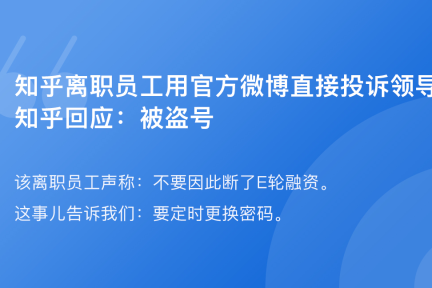 知乎离职员工用官方微博直接投诉领导
知乎回应：被盗号

该离职员工声称：不要因此断了E轮融资。

这事儿告诉我们：要定时更换密码。